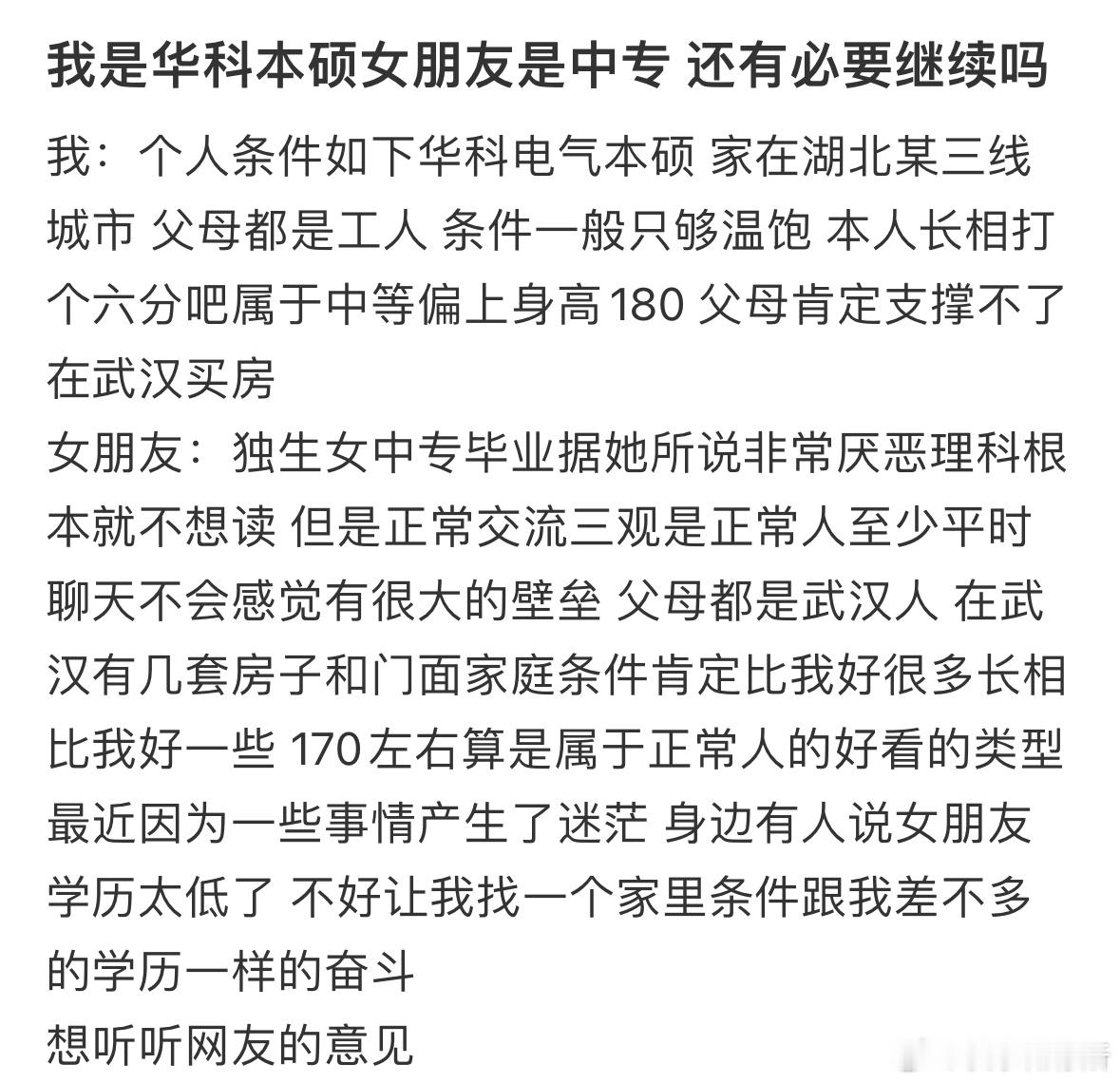 我是华科本硕女朋友是中专 还有必要继续吗

我：个人条件如下华科电气本硕 家在湖北某三线城市 父母都是工人 条件一般只够温饱 本人长相打个六分吧属于中等偏上身高180 父母肯定支撑不了在武汉买房

女朋友：独生女中专毕业据她所说非常厌恶理科根本就不想读 但是正常交流三观是正常人至少平时聊天不会感觉有很大的壁垒 父母都是武汉人 在武汉有几套房子和门面家庭条件肯定比我好很多长相比我好一些 170左右算是属于正常人的好看的类型

最近因为一些事情产生了迷茫 身边有人说女朋友学历太低了 不好让我找一个家里条件跟我差不多的学历一样的奋斗

想听听网友的意见